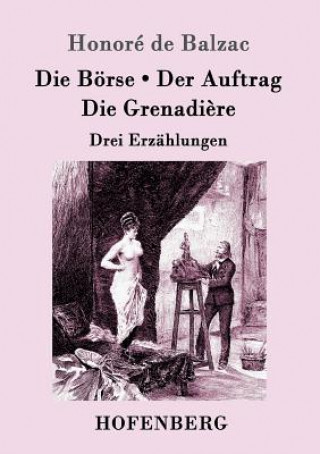 Honoré de Balzac

Die Börse • Der Auftrag
Die Grenadière

Drei Erzählungen

HOFENBERG